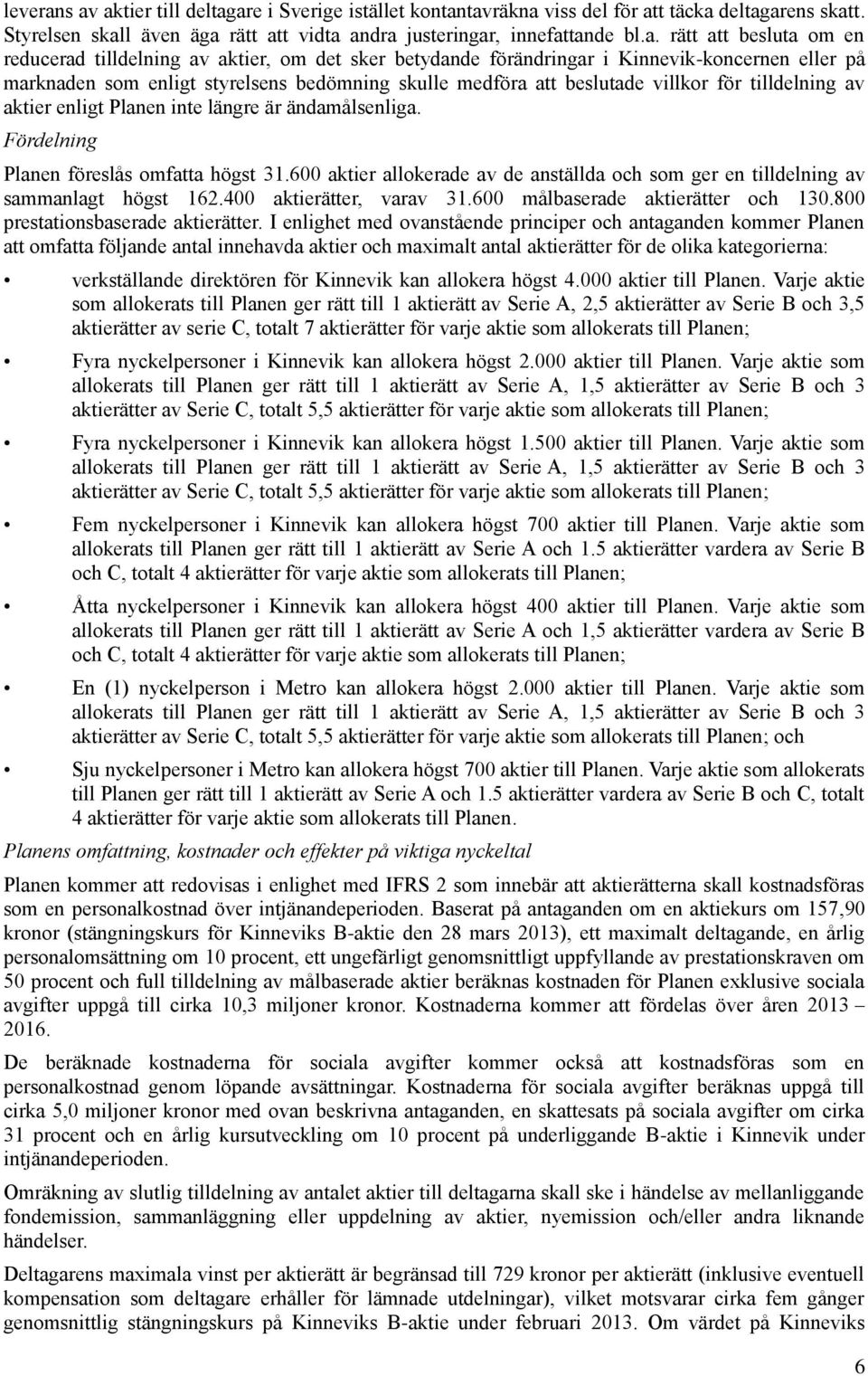 leverans av aktier till deltagare i Sverige istället kontantavräkna viss del för att täcka deltagarens skatt. Styrelsen skall även äga rätt att vidta andra justeringar, innefattande bl.a. rätt att besluta om en reducerad tilldelning av aktier, om det sker betydande förändringar i Kinnevik-koncernen eller på marknaden som enligt styrelsens bedömning skulle medföra att beslutade villkor för tilldelning av aktier enligt Planen inte längre är ändamålsenliga.

Fördelning

Planen föreslås omfatta högst 31.600 aktier allokerade av de anställda och som ger en tilldelning av sammanlagt högst 162.400 aktierätter, varav 31.600 målbaserade aktierätter och 130.800 prestationsbaserade aktierätter. I enlighet med ovanstående principer och antaganden kommer Planen att omfatta följande antal innehavda aktier och maximalt antal aktierätter för de olika kategorierna:

• verkställande direktören för Kinnevik kan allokera högst 4.000 aktier till Planen. Varje aktie som allokerats till Planen ger rätt till 1 aktierätt av Serie A, 2,5 aktierätter av Serie B och 3,5 aktierätter av serie C, totalt 7 aktierätter för varje aktie som allokerats till Planen;

• Fyra nyckelpersoner i Kinnevik kan allokera högst 2.000 aktier till Planen. Varje aktie som allokerats till Planen ger rätt till 1 aktierätt av Serie A, 1,5 aktierätter av Serie B och 3 aktierätter av Serie C, totalt 5,5 aktierätter för varje aktie som allokerats till Planen;

• Fyra nyckelpersoner i Kinnevik kan allokera högst 1.500 aktier till Planen. Varje aktie som allokerats till Planen ger rätt till 1 aktierätt av Serie A, 1,5 aktierätter av Serie B och 3 aktierätter av Serie C, totalt 5,5 aktierätter för varje aktie som allokerats till Planen;

• Fem nyckelpersoner i Kinnevik kan allokera högst 700 aktier till Planen. Varje aktie som allokerats till Planen ger rätt till 1 aktierätt av Serie A och 1.5 aktierätter vardera av Serie B och C, totalt 4 aktierätter för varje aktie som allokerats till Planen;

• Åtta nyckelpersoner i Kinnevik kan allokera högst 400 aktier till Planen. Varje aktie som allokerats till Planen ger rätt till 1 aktierätt av Serie A och 1,5 aktierätter vardera av Serie B och C, totalt 4 aktierätter för varje aktie som allokerats till Planen;

• En (1) nyckelperson i Metro kan allokera högst 2.000 aktier till Planen. Varje aktie som allokerats till Planen ger rätt till 1 aktierätt av Serie A, 1,5 aktierätter av Serie B och 3 aktierätter av Serie C, totalt 5,5 aktierätter för varje aktie som allokerats till Planen; och

• Sju nyckelpersoner i Metro kan allokera högst 700 aktier till Planen. Varje aktie som allokerats till Planen ger rätt till 1 aktierätt av Serie A och 1.5 aktierätter vardera av Serie B och C, totalt 4 aktierätter för varje aktie som allokerats till Planen.

Planens omfattning, kostnader och effekter på viktiga nyckeltal

Planen kommer att redovisas i enlighet med IFRS 2 som innebär att aktierätterna skall kostnadsföras som en personalkostnad över intjänandeperioden. Baserat på antaganden om en aktiekurs om 157,90 kronor (stängningskurs för Kinneviks B-aktie den 28 mars 2013), ett maximalt deltagande, en årlig personalomsättning om 10 procent, ett ungefärligt genomsnittligt uppfyllande av prestationskraven om 50 procent och full tilldelning av målbaserade aktier beräknas kostnaden för Planen exklusive sociala avgifter uppgå till cirka 10,3 miljoner kronor. Kostnaderna kommer att fördelas över åren 2013 – 2016.

De beräknade kostnaderna för sociala avgifter kommer också att kostnadsföras som en personalkostnad genom löpande avsättningar. Kostnaderna för sociala avgifter beräknas uppgå till cirka 5,0 miljoner kronor med ovan beskrivna antaganden, en skattesats på sociala avgifter om cirka 31 procent och en årlig kursutveckling om 10 procent på underliggande B-aktie i Kinnevik under intjänandeperioden.

Omräkning av slutlig tilldelning av antalet aktier till deltagarna skall ske i händelse av mellanliggande fondemission, sammanläggning eller uppdelning av aktier, nyemission och/eller andra liknande händelser.

Deltagarens maximala vinst per aktierätt är begränsad till 729 kronor per aktierätt (inklusive eventuell kompensation som deltagare erhåller för lämnade utdelningar), vilket motsvarar cirka fem gånger genomsnittlig stängningskurs på Kinneviks B-aktie under februari 2013. Om värdet på Kinneviks

6